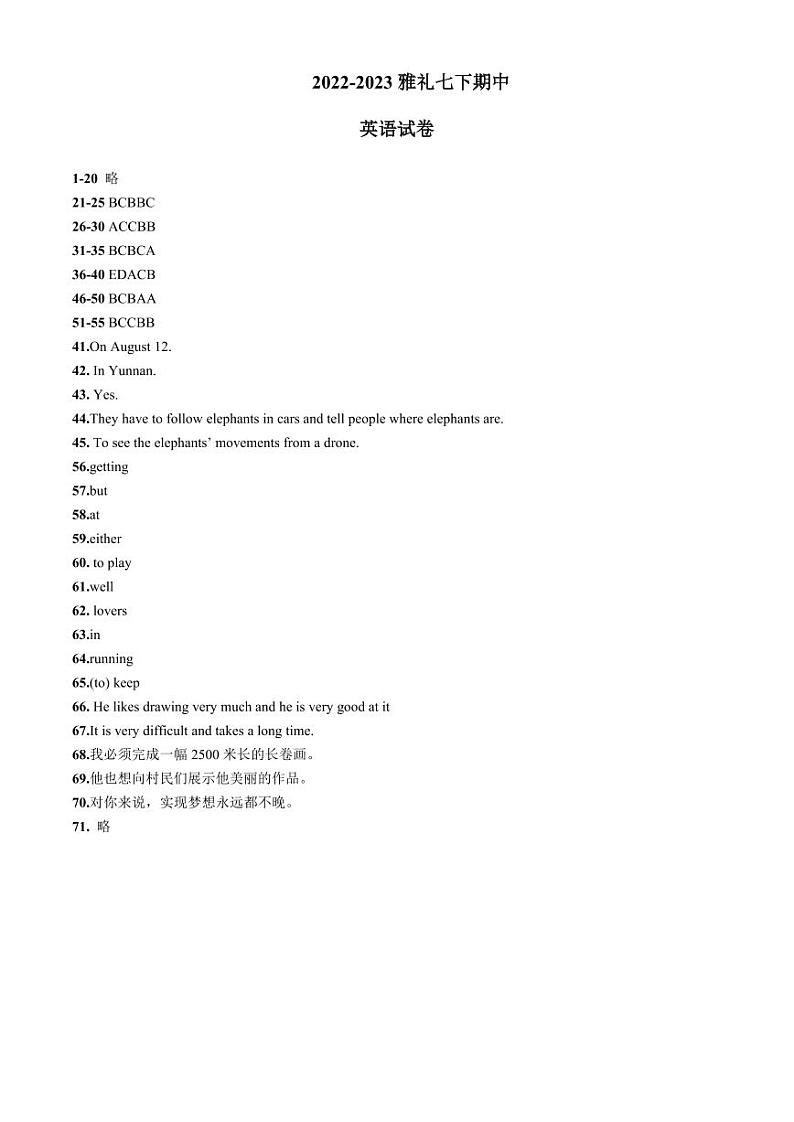 2022-2023 雅礼七下期中

英语试卷

1-20 略
21-25 BCBBC
26-30 ACCBB
31-35 BCBCA
36-40 EDACB
46-50 BCBAA
51-55 BCCBB
41.On August 12.
42. In Yunnan.
43. Yes.
44.They have to follow elephants in cars and tell people where elephants are.
45. To see the elephants' movements from a drone.
56.getting
57.but
58.at
59.either
60. to play
61.well
62. lovers
63.in
64.running
65.(to) keep
66. He likes drawing very much and he is very good at it
67.It is very difficult and takes a long time.
68.我必须完成一幅 2500 米长的长卷画。
69.他也想向村民们展示他美丽的作品。
70.对你来说，实现梦想永远都不晚。
71. 略